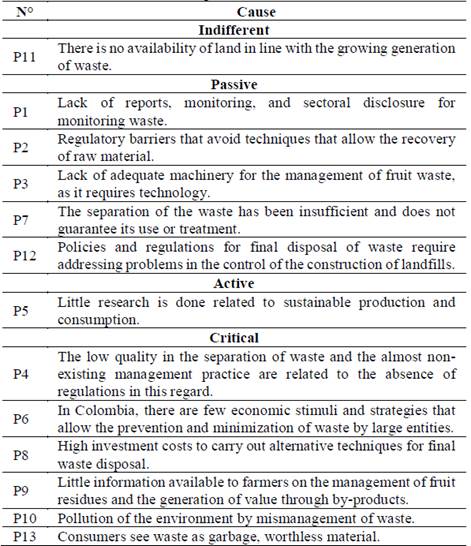 | N° | Cause |
|---|---|
| | **Indifferent** |
| P11 | There is no availability of land in line with the growing generation of waste. |
| | **Passive** |
| P1 | Lack of reports, monitoring, and sectoral disclosure for monitoring waste. |
| P2 | Regulatory barriers that avoid techniques that allow the recovery of raw material. |
| P3 | Lack of adequate machinery for the management of fruit waste, as it requires technology. |
| P7 | The separation of the waste has been insufficient and does not guarantee its use or treatment. |
| P12 | Policies and regulations for final disposal of waste require addressing problems in the control of the construction of landfills. |
| | **Active** |
| P5 | Little research is done related to sustainable production and consumption. |
| | **Critical** |
| P4 | The low quality in the separation of waste and the almost non-existing management practice are related to the absence of regulations in this regard. |
| P6 | In Colombia, there are few economic stimuli and strategies that allow the prevention and minimization of waste by large entities. |
| P8 | High investment costs to carry out alternative techniques for final waste disposal. |
| P9 | Little information available to farmers on the management of fruit residues and the generation of value through by-products. |
| P10 | Pollution of the environment by mismanagement of waste. |
| P13 | Consumers see waste as garbage, worthless material. |